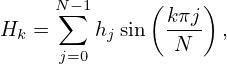 $H_k = \sum_{j=0}^{N-1} h_j \sin\left(\frac{k\pi j}{N}\right),$